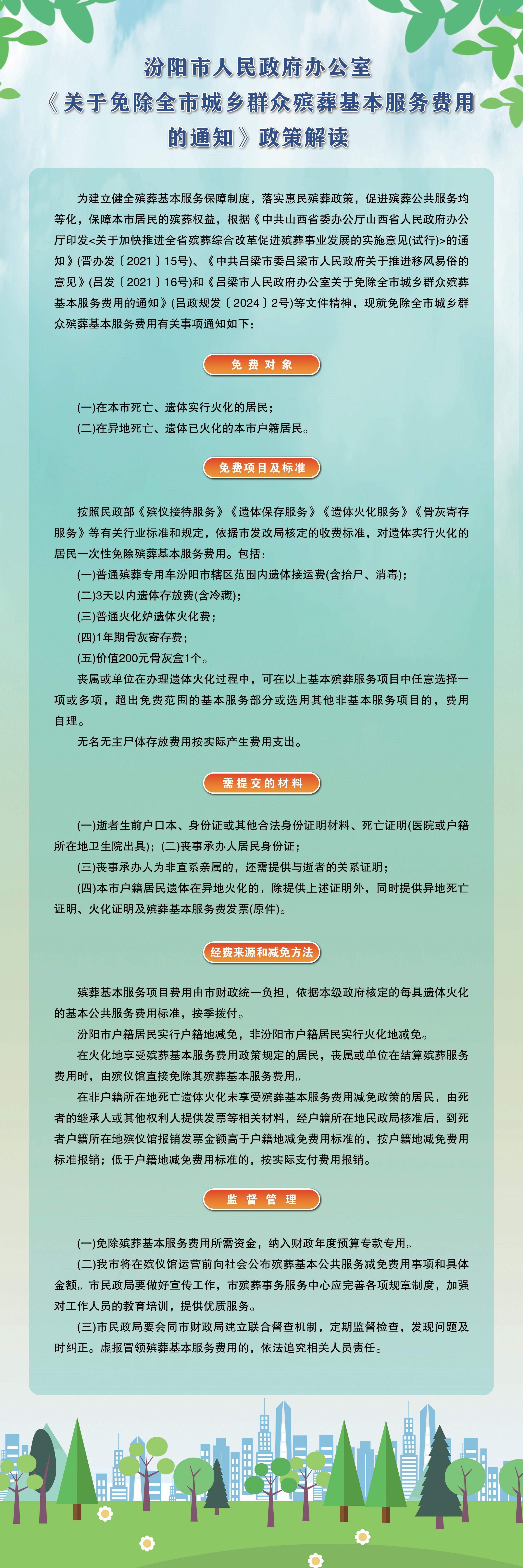 汾阳市人民政府办公室
《关于免除全市城乡群众殡葬基本服务费用的通知》政策解读

为建立健全殡葬基本服务保障制度，落实惠民殡葬政策，促进殡葬公共服务均等化，保障本市居民的殡葬权益，根据《中共山西省委办公厅山西省人民政府办公厅印发<关于加快推进全省殡葬综合改革促进殡葬事业发展的实施意见(试行)>的通知》(晋办发〔2021〕15号)、《中共吕梁市委吕梁市人民政府关于推进移风易俗的意见》(吕发〔2021〕16号)和《吕梁市人民政府办公室关于免除全市城乡群众殡葬基本服务费用的通知》(吕政规发〔2024〕2号)等文件精神，现就免除全市城乡群众殡葬基本服务费用有关事项通知如下：

免费对象

(一)在本市死亡、遗体实行火化的居民；
(二)在异地死亡、遗体已火化的本市户籍居民。

免费项目及标准

按照民政部《殡仪接待服务》《遗体保存服务》《遗体火化服务》《骨灰寄存服务》等有关行业标准和规定，依据市发改局核定的收费标准，对遗体实行火化的居民一次性免除殡葬基本服务费用。包括：
(一)普通殡葬专用车汾阳市辖区范围内遗体接运费(含抬尸、消毒)；
(二)3天以内遗体存放费(含冷藏)；
(三)普通火化炉遗体火化费；
(四)1年期骨灰寄存费；
(五)价值200元骨灰盒1个。

丧属或单位在办理遗体火化过程中，可在以上基本殡葬服务项目中任意选择一项或多项，超出免费范围的基本服务部分或选用其他非基本服务项目的，费用自理。

无名无主尸体存放费用按实际产生费用支出。

需提交的材料

(一)逝者生前户口本、身份证或其他合法身份证明材料、死亡证明(医院或户籍所在地卫生院出具)；(二)丧事承办人居民身份证；
(三)丧事承办人为非直系亲属的，还需提供与逝者的关系证明；
(四)本市户籍居民遗体在异地火化的，除提供上述证明外，同时提供异地死亡证明、火化证明及殡葬基本服务费发票(原件)。

经费来源和减免方法

殡葬基本服务项目费用由市财政统一负担，依据本级政府核定的每具遗体火化的基本公共服务费用标准，按季拨付。

汾阳市户籍居民实行户籍地减免，非汾阳市户籍居民实行火化地减免。

在火化地享受殡葬基本服务费用政策规定的居民，丧属或单位在结算殡葬服务费用时，由殡仪馆直接免除其殡葬基本服务费用。

在非户籍所在地死亡遗体火化未享受殡葬基本服务费用减免政策的居民，由死者的继承人或其他权利人提供发票等相关材料，经户籍所在地民政局核准后，到死者户籍所在地殡仪馆报销发票金额高于户籍地减免费用标准的，按户籍地减免费用标准报销；低于户籍地减免费用标准的，按实际支付费用报销。

监督管理

(一)免除殡葬基本服务费用所需资金，纳入财政年度预算专款专用。
(二)我市将在殡仪馆运营前向社会公布殡葬基本公共服务减免费用事项和具体金额。市民政局要做好宣传工作，市殡葬事务服务中心应完善各项规章制度，加强对工作人员的教育培训，提供优质服务。
(三)市民政局要会同市财政局建立联合督查机制，定期监督检查，发现问题及时纠正。虚报冒领殡葬基本服务费用的，依法追究相关人员责任。